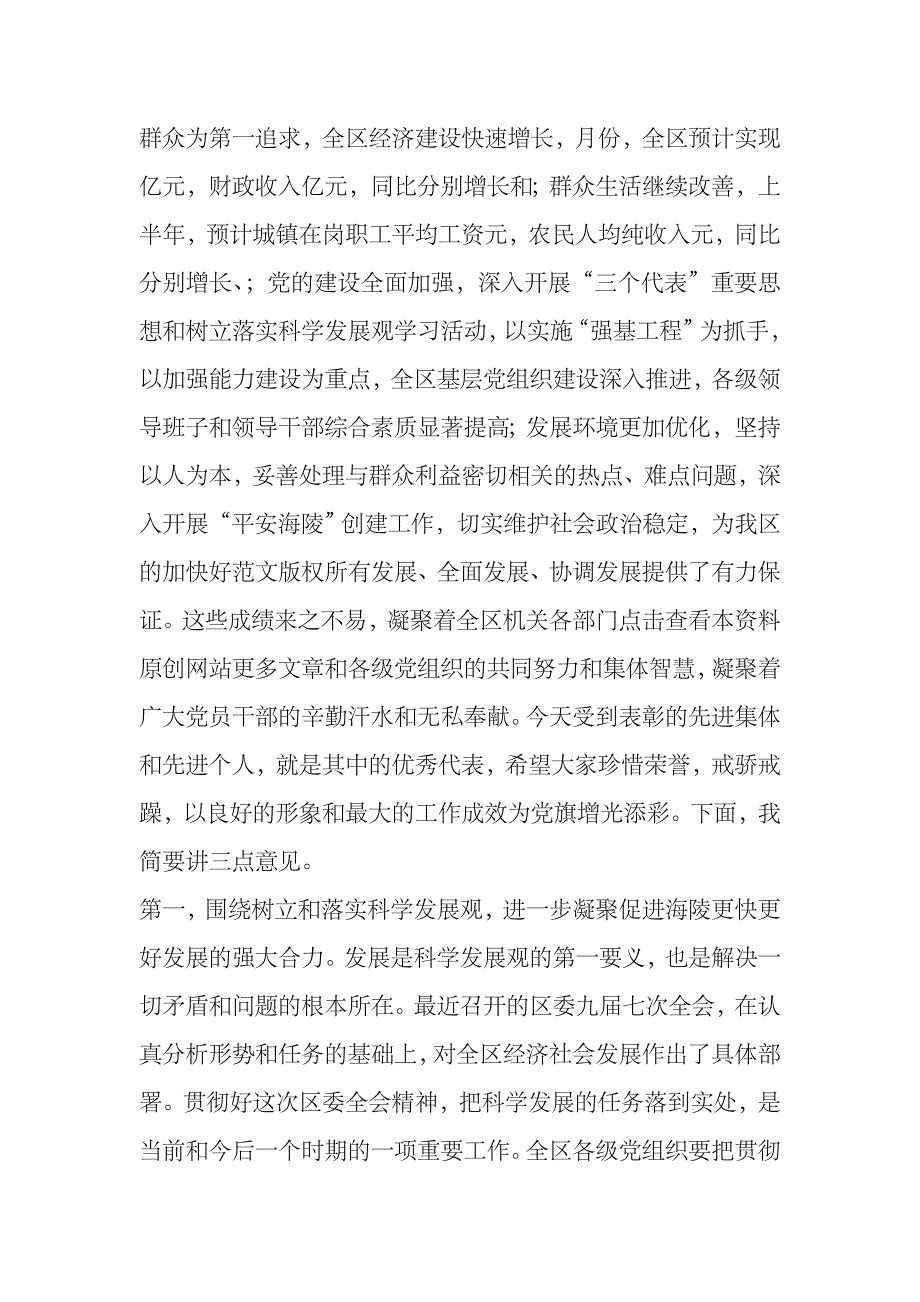 群众为第一追求，全区经济建设快速增长，月份，全区预计实现亿元，财政收入亿元，同比分别增长和；群众生活继续改善，上半年，预计城镇在岗职工平均工资元，农民人均纯收入元，同比分别增长、；党的建设全面加强，深入开展“三个代表”重要思想和树立落实科学发展观学习活动，以实施“强基工程”为抓手，以加强能力建设为重点，全区基层党组织建设深入推进，各级领导班子和领导干部综合素质显著提高；发展环境更加优化，坚持以人为本，妥善处理与群众利益密切相关的热点、难点问题，深入开展“平安海陵”创建工作，切实维护社会政治稳定，为我区的加快好范文版权所有发展、全面发展、协调发展提供了有力保证。这些成绩来之不易，凝聚着全区机关各部门点击查看本资料原创网站更多文章和各级党组织的共同努力和集体智慧，凝聚着广大党员干部的辛勤汗水和无私奉献。今天受到表彰的先进集体和先进个人，就是其中的优秀代表，希望大家珍惜荣誉，戒骄戒躁，以良好的形象和最大的工作成效为党旗增光添彩。下面，我简要讲三点意见。

第一，围绕树立和落实科学发展观，进一步凝聚促进海陵更快更好发展的强大合力。发展是科学发展观的第一要义，也是解决一切矛盾和问题的根本所在。最近召开的区委九届七次全会，在认真分析形势和任务的基础上，对全区经济社会发展作出了具体部署。贯彻好这次区委全会精神，把科学发展的任务落到实处，是当前和今后一个时期的一项重要工作。全区各级党组织要把贯彻